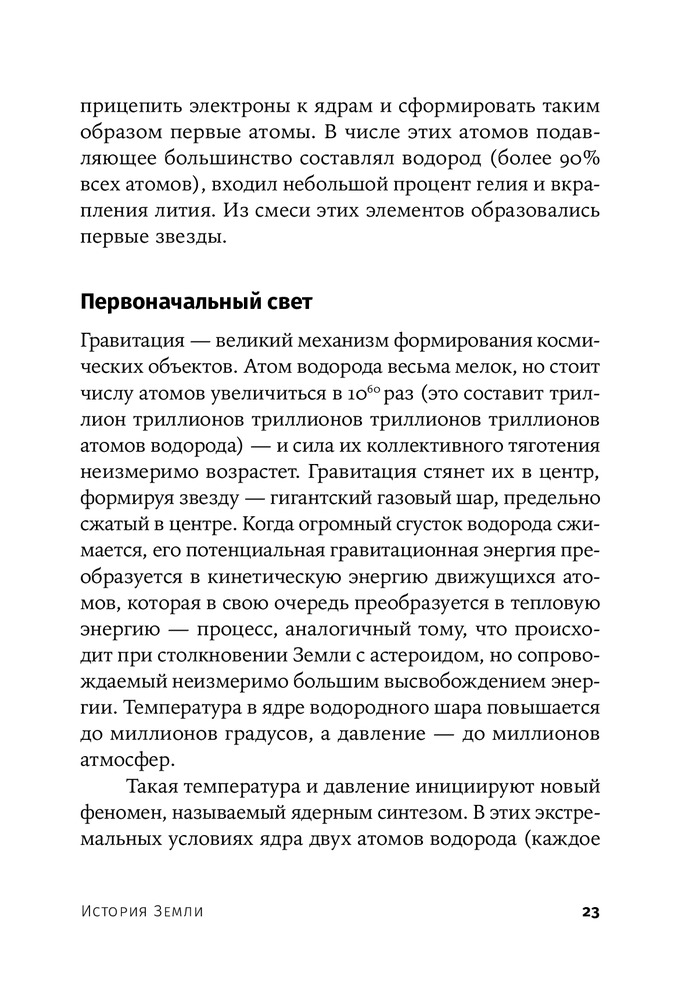 прицепить электроны к ядрам и сформировать таким образом первые атомы. В числе этих атомов подавляющее большинство составлял водород (более 90% всех атомов), входил небольшой процент гелия и вкрапления лития. Из смеси этих элементов образовались первые звезды.

Первоначальный свет

Гравитация — великий механизм формирования космических объектов. Атом водорода весьма мелок, но стоит числу атомов увеличиться в $10^{60}$ раз (это составит триллион триллионов триллионов триллионов триллионов атомов водорода) — и сила их коллективного тяготения неизмеримо возрастет. Гравитация стянет их в центр, формируя звезду — гигантский газовый шар, предельно сжатый в центре. Когда огромный сгусток водорода сжимается, его потенциальная гравитационная энергия преобразуется в кинетическую энергию движущихся атомов, которая в свою очередь преобразуется в тепловую энергию — процесс, аналогичный тому, что происходит при столкновении Земли с астероидом, но сопровождаемый неизмеримо большим высвобождением энергии. Температура в ядре водородного шара повышается до миллионов градусов, а давление — до миллионов атмосфер.

Такая температура и давление инициируют новый феномен, называемый ядерным синтезом. В этих экстремальных условиях ядра двух атомов водорода (каждое

История Земли 23